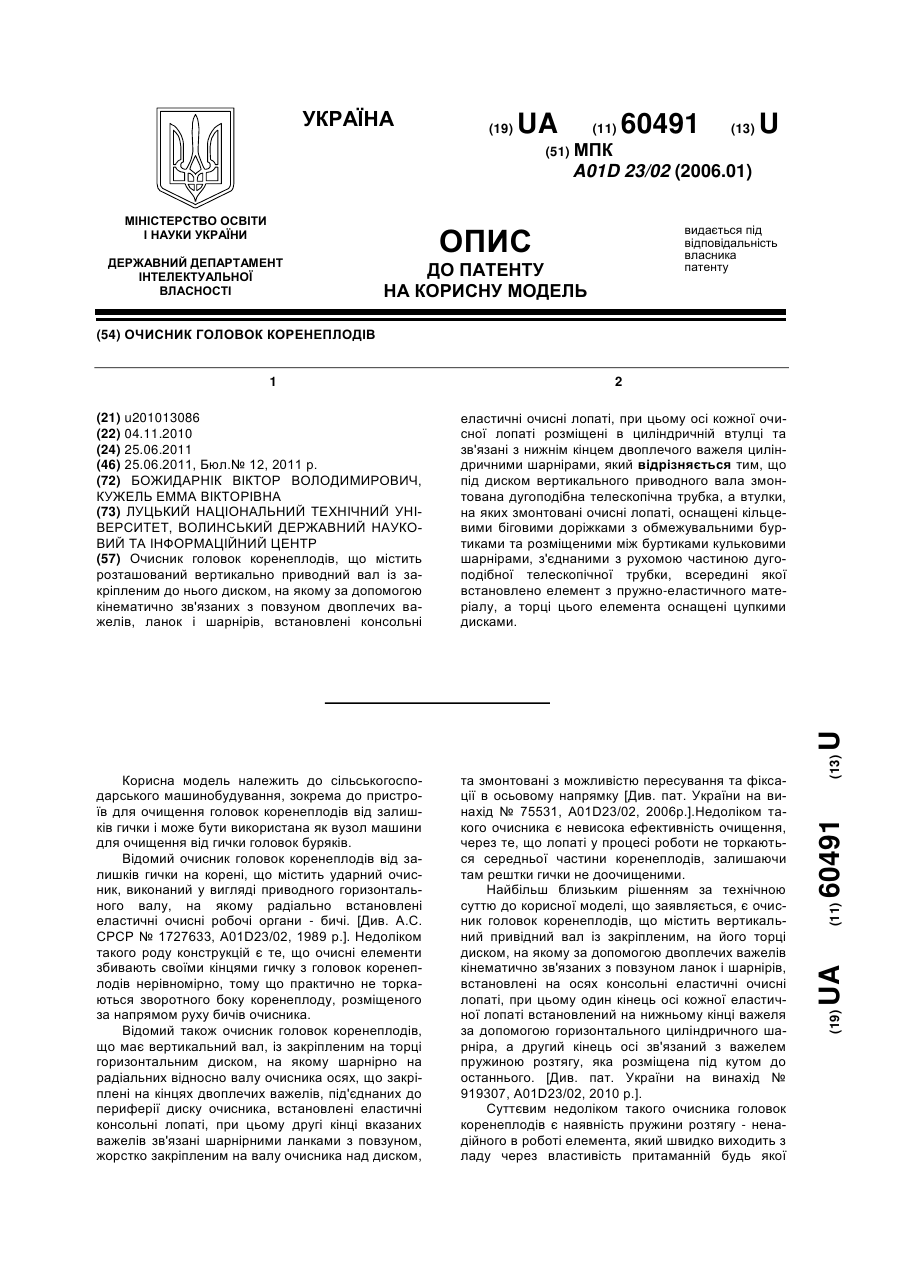 УКРАЇНА

(19) UA (11) 60491 (13) U

(51) МПК
A01D 23/02 (2006.01)

МІНІСТЕРСТВО ОСВІТИ І НАУКИ УКРАЇНИ

ДЕРЖАВНИЙ ДЕПАРТАМЕНТ ІНТЕЛЕКТУАЛЬНОЇ ВЛАСНОСТІ

ОПИС
ДО ПАТЕНТУ
НА КОРИСНУ МОДЕЛЬ

видається під відповідальність власника патенту

(54) ОЧИСНИК ГОЛОВОК КОРЕНЕПЛОДІВ

1

(21) u201013086
(22) 04.11.2010
(24) 25.06.2011
(46) 25.06.2011, Бюл.№ 12, 2011 р.
(72) БОЖИДАРНІК ВІКТОР ВОЛОДИМИРОВИЧ, КУЖЕЛЬ ЕММА ВІКТОРІВНА
(73) ЛУЦЬКИЙ НАЦІОНАЛЬНИЙ ТЕХНІЧНИЙ УНІВЕРСИТЕТ, ВОЛИНСЬКИЙ ДЕРЖАВНИЙ НАУКОВИЙ ТА ІНФОРМАЦІЙНИЙ ЦЕНТР
(57) Очисник головок коренеплодів, що містить розташований вертикально приводний вал із закріпленим до нього диском, на якому за допомогою кінематично зв'язаних з повзуном двоплечих важелів, ланок і шарнірів, встановлені консольні

2

еластичні очисні лопаті, при цьому осі кожної очисної лопаті розміщені в циліндричній втулці та зв'язані з нижнім кінцем двоплечого важеля циліндричними шарнірами, який відрізняється тим, що під диском вертикального приводного вала змонтована дугоподібна телескопічна трубка, а втулки, на яких змонтовані очисні лопаті, оснащені кільцевими біговими доріжками з обмежувальними буртиками та розміщеними між буртиками кульковими шарнірами, з'єднаними з рухомою частиною дугоподібної телескопічної трубки, всередині якої встановлено елемент з пружно-еластичного матеріалу, а торці цього елемента оснащені цупкими дисками.

Корисна модель належить до сільськогосподарського машинобудування, зокрема до пристроїв для очищення головок коренеплодів від залишків гички і може бути використана як вузол машини для очищення від гички головок буряків.

Відомий очисник головок коренеплодів від залишків гички на корені, що містить ударний очисник, виконаний у вигляді приводного горизонтального валу, на якому радіально встановлені еластичні очисні робочі органи - бичі. [Див. А.С. СРСР № 1727633, A01D23/02, 1989 р.]. Недоліком такого роду конструкцій є те, що очисні елементи збивають своїми кінцями гичку з головок коренеплодів нерівномірно, тому що практично не торкаються зворотного боку коренеплоду, розміщеного за напрямом руху бичів очисника.

Відомий також очисник головок коренеплодів, що має вертикальний вал, із закріпленим на торці горизонтальним диском, на якому шарнірно на радіальних відносно валу очисника осях, що закріплені на кінцях двоплечих важелів, під'єднаних до периферії диску очисника, встановлені еластичні консольні лопаті, при цьому другі кінці вказаних важелів зв'язані шарнірними ланками з повзуном, жорстко закріпленим на валу очисника над диском, та змонтовані з можливістю пересування та фіксації в осьовому напрямку [Див. пат. України на винахід № 75531, A01D23/02, 2006р.].Недоліком такого очисника є невисока ефективність очищення, через те, що лопаті у процесі роботи не торкаються середньої частини коренеплодів, залишаючи там рештки гички не доочищеними.

Найбільш близьким рішенням за технічною суттю до корисної моделі, що заявляється, є очисник головок коренеплодів, що містить вертикальний привідний вал із закріпленим, на його торці диском, на якому за допомогою двоплечих важелів кінематично зв'язаних з повзуном ланок і шарнірів, встановлені на осях консольні еластичні очисні лопаті, при цьому один кінець осі кожної еластичної лопаті встановлений на нижньому кінці важеля за допомогою горизонтального циліндричного шарніра, а другий кінець осі зв'язаний з важелем пружиною розтягу, яка розміщена під кутом до останнього. [Див. пат. України на винахід № 919307, A01D23/02, 2010 р.].

Суттєвим недоліком такого очисника головок коренеплодів є наявність пружини розтягу - ненадійного в роботі елемента, який швидко виходить з ладу через властивість притаманний будь якої

(19) UA (11) 60491 (13) U